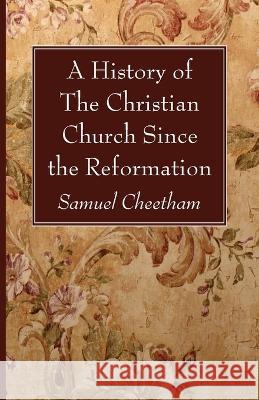 A History of The Christian Church Since the Reformation

Samuel Cheetham

Kraina Książek